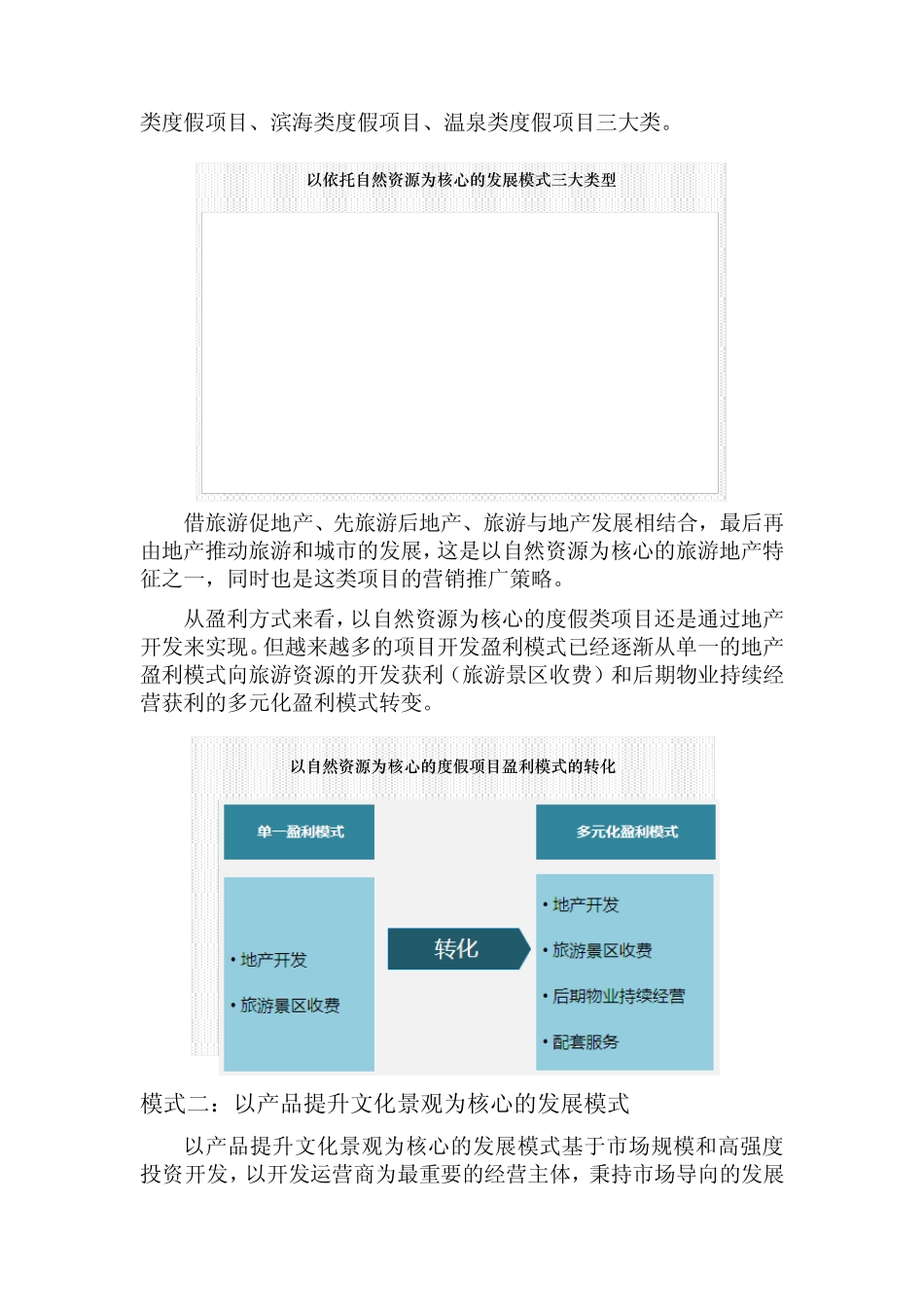 类度假项目、滨海类度假项目、温泉类度假项目三大类。

以依托自然资源为核心的发展模式三大类型

借旅游促地产、先旅游后地产、旅游与地产发展相结合，最后再由地产推动旅游和城市的发展，这是以自然资源为核心的旅游地产特征之一，同时也是这类项目的营销推广策略。

从盈利方式来看，以自然资源为核心的度假类项目还是通过地产开发来实现。但越来越多的项目开发盈利模式已经逐渐从单一的地产盈利模式向旅游资源的开发获利（旅游景区收费）和后期物业持续经营获利的多元化盈利模式转变。

以自然资源为核心的度假项目盈利模式的转化

单一盈利模式

• 地产开发
• 旅游景区收费

转化

多元化盈利模式

• 地产开发
• 旅游景区收费
• 后期物业持续经营
• 配套服务

模式二：以产品提升文化景观为核心的发展模式

以产品提升文化景观为核心的发展模式基于市场规模和高强度投资开发，以开发运营商为最重要的经营主体，秉持市场导向的发展